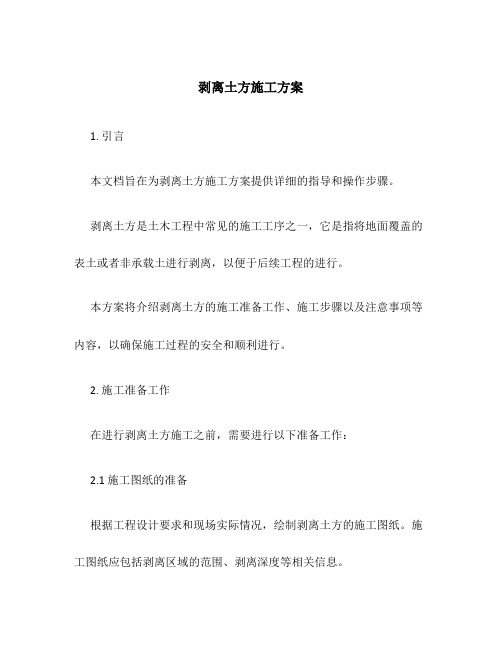 剥离土方施工方案

1. 引言

本文档旨在为剥离土方施工方案提供详细的指导和操作步骤。

剥离土方是土木工程中常见的施工工序之一，它是指将地面覆盖的表土或者非承载土进行剥离，以便于后续工程的进行。

本方案将介绍剥离土方的施工准备工作、施工步骤以及注意事项等内容，以确保施工过程的安全和顺利进行。

2. 施工准备工作

在进行剥离土方施工之前，需要进行以下准备工作：

2.1 施工图纸的准备

根据工程设计要求和现场实际情况，绘制剥离土方的施工图纸。施工图纸应包括剥离区域的范围、剥离深度等相关信息。